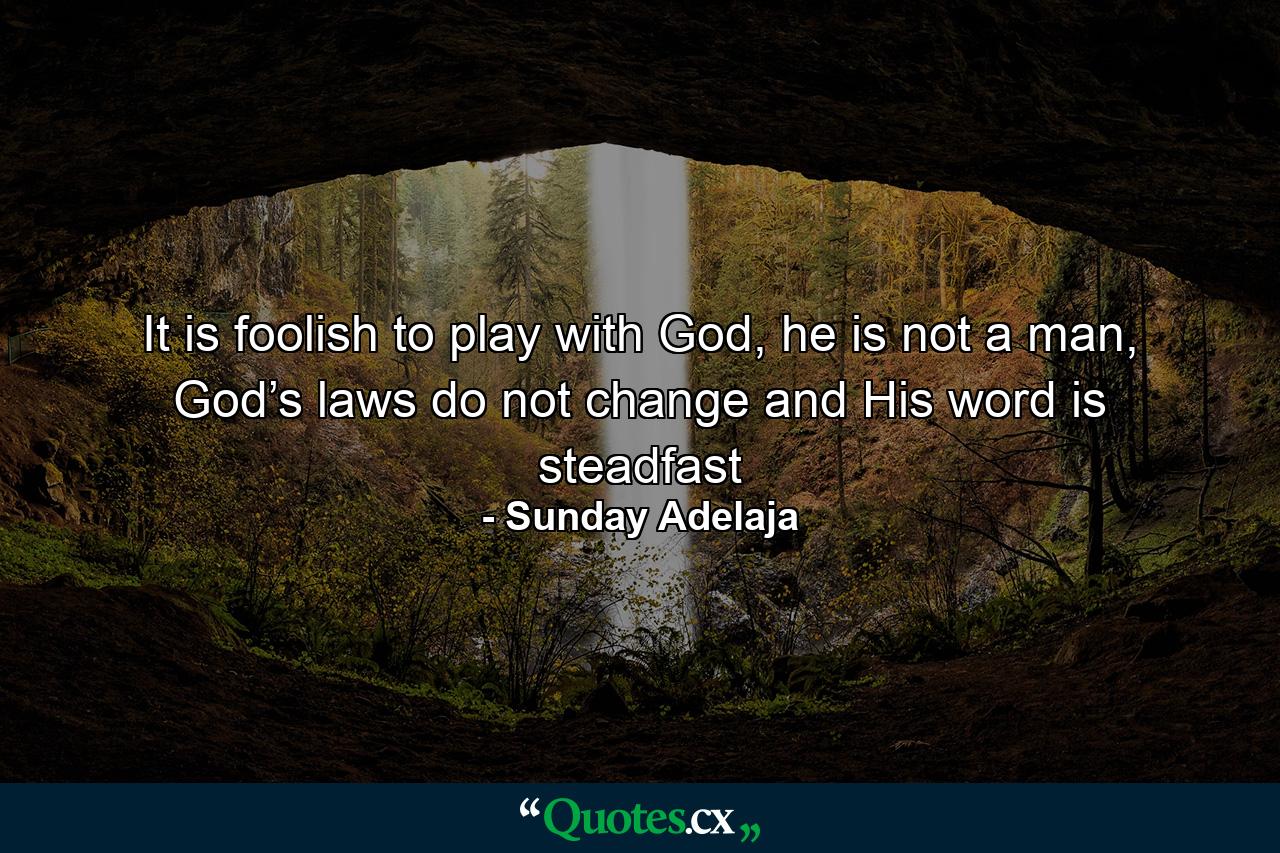 It is foolish to play with God, he is not a man, God’s laws do not change and His word is steadfast
- Sunday Adelaja

“Quotes.cx„